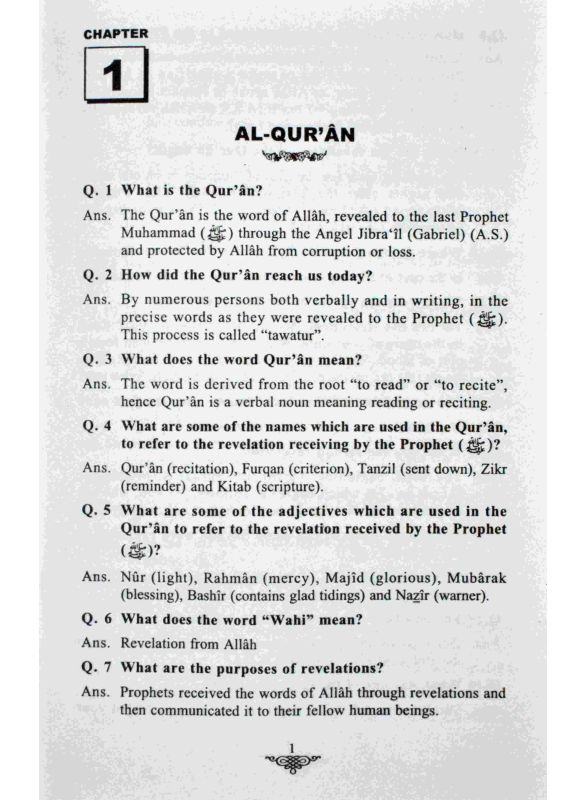 CHAPTER

1

AL-QUR'ÂN

Q. 1 What is the Qur'ân?

Ans. The Qur'ân is the word of Allâh, revealed to the last Prophet Muhammad (ﷺ) through the Angel Jibra'îl (Gabriel) (A.S.) and protected by Allâh from corruption or loss.

Q. 2 How did the Qur'ân reach us today?

Ans. By numerous persons both verbally and in writing, in the precise words as they were revealed to the Prophet (ﷺ). This process is called "tawatur".

Q. 3 What does the word Qur'ân mean?

Ans. The word is derived from the root "to read" or "to recite", hence Qur'ân is a verbal noun meaning reading or reciting.

Q. 4 What are some of the names which are used in the Qur'ân, to refer to the revelation receiving by the Prophet (ﷺ)?

Ans. Qur'ân (recitation), Furqan (criterion), Tanzil (sent down), Zikr (reminder) and Kitab (scripture).

Q. 5 What are some of the adjectives which are used in the Qur'ân to refer to the revelation received by the Prophet (ﷺ)?

Ans. Nûr (light), Rahmân (mercy), Majîd (glorious), Mubârak (blessing), Bashîr (contains glad tidings) and Nazîr (warner).

Q. 6 What does the word "Wahi" mean?

Ans. Revelation from Allâh

Q. 7 What are the purposes of revelations?

Ans. Prophets received the words of Allâh through revelations and then communicated it to their fellow human beings.

1